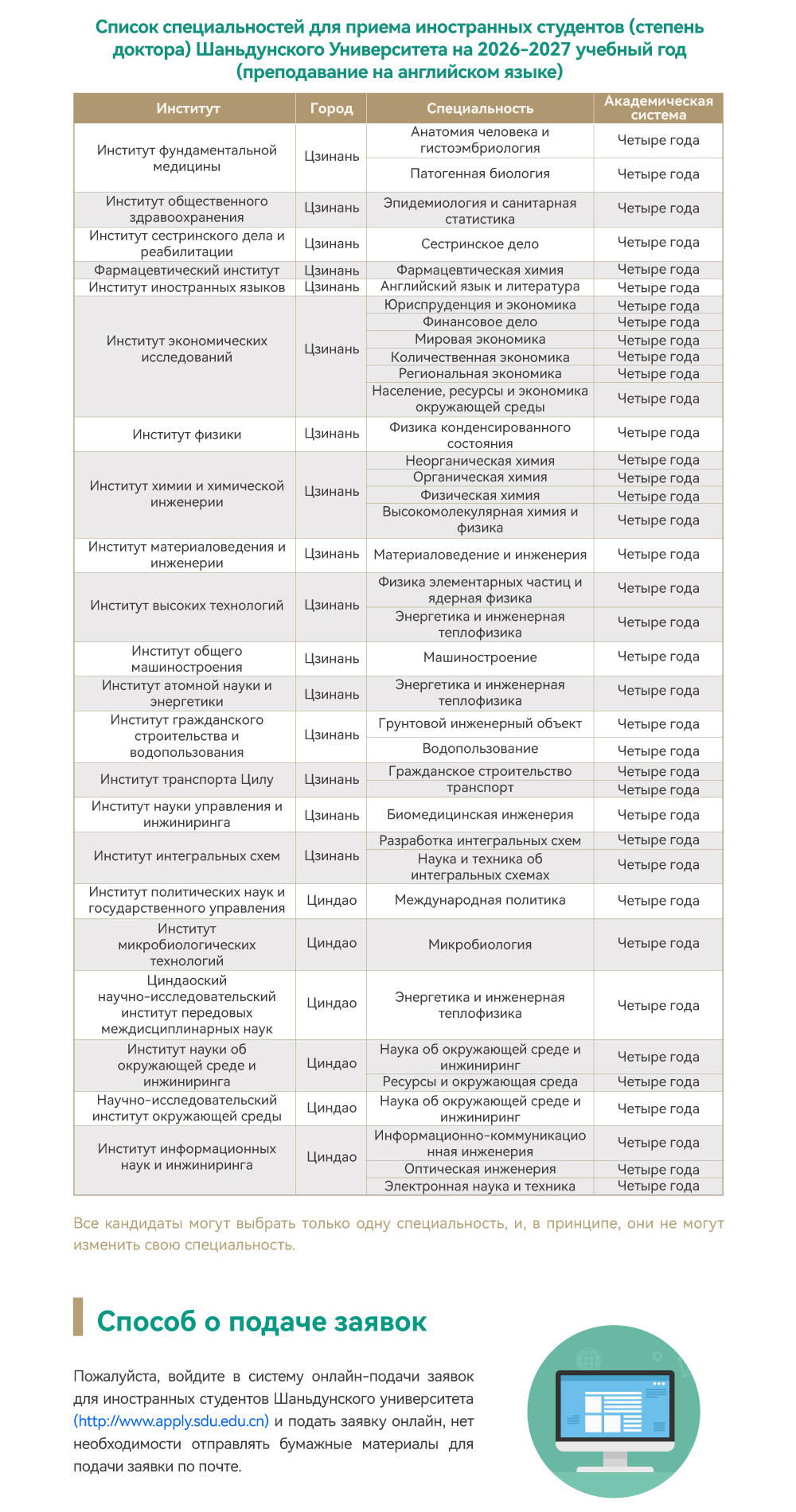 Список специальностей для приема иностранных студентов (степень доктора) Шаньдунского Университета на 2026-2027 учебный год (преподавание на английском языке)

| Институт | Город | Специальность | Академическая система |
|---|---|---|---|
| Институт фундаментальной медицины | Цзинань | Анатомия человека и гистоэмбриология | Четыре года |
| | | Патогенная биология | Четыре года |
| Институт общественного здравоохранения | Цзинань | Эпидемиология и санитарная статистика | Четыре года |
| Институт сестринского дела и реабилитации | Цзинань | Сестринское дело | Четыре года |
| Фармацевтический институт | Цзинань | Фармацевтическая химия | Четыре года |
| Институт иностранных языков | Цзинань | Английский язык и литература | Четыре года |
| Институт экономических исследований | Цзинань | Юриспруденция и экономика | Четыре года |
| | | Финансовое дело | Четыре года |
| | | Мировая экономика | Четыре года |
| | | Количественная экономика | Четыре года |
| | | Региональная экономика | Четыре года |
| | | Население, ресурсы и экономика окружающей среды | Четыре года |
| Институт физики | Цзинань | Физика конденсированного состояния | Четыре года |
| Институт химии и химической инженерии | Цзинань | Неорганическая химия | Четыре года |
| | | Органическая химия | Четыре года |
| | | Физическая химия | Четыре года |
| | | Высокомолекулярная химия и физика | Четыре года |
| Институт материаловедения и инженерии | Цзинань | Материаловедение и инженерия | Четыре года |
| Институт высоких технологий | Цзинань | Физика элементарных частиц и ядерная физика | Четыре года |
| | | Энергетика и инженерная теплофизика | Четыре года |
| Институт общего машиностроения | Цзинань | Машиностроение | Четыре года |
| Институт атомной науки и энергетики | Цзинань | Энергетика и инженерная теплофизика | Четыре года |
| Институт гражданского строительства и водопользования | Цзинань | Грунтовой инженерный объект | Четыре года |
| | | Водопользование | Четыре года |
| Институт транспорта Цилу | Цзинань | Гражданское строительство | Четыре года |
| | | транспорт | Четыре года |
| Институт науки управления и инжиниринга | Цзинань | Биомедицинская инженерия | Четыре года |
| Институт интегральных схем | Цзинань | Разработка интегральных схем | Четыре года |
| | | Наука и техника об интегральных схемах | Четыре года |
| Институт политических наук и государственного управления | Циндао | Международная политика | Четыре года |
| Институт микробиологических технологий | Циндао | Микробиология | Четыре года |
| Циндаоский научно-исследовательский институт передовых междисциплинарных наук | Циндао | Энергетика и инженерная теплофизика | Четыре года |
| Институт науки об окружающей среде и инжиниринга | Циндао | Наука об окружающей среде и инжиниринг | Четыре года |
| | | Ресурсы и окружающая среда | Четыре года |
| Научно-исследовательский институт окружающей среды | Циндао | Наука об окружающей среде и инжиниринг | Четыре года |
| Институт информационных наук и инжиниринга | Циндао | Информационно-коммуникационная инженерия | Четыре года |
| | | Оптическая инженерия | Четыре года |
| | | Электронная наука и техника | Четыре года |

Все кандидаты могут выбрать только одну специальность, и, в принципе, они не могут изменить свою специальность.

Способ о подаче заявок

Пожалуйста, войдите в систему онлайн-подачи заявок для иностранных студентов Шаньдунского университета (http://www.apply.sdu.edu.cn) и подать заявку онлайн, нет необходимости отправлять бумажные материалы для подачи заявки по почте.